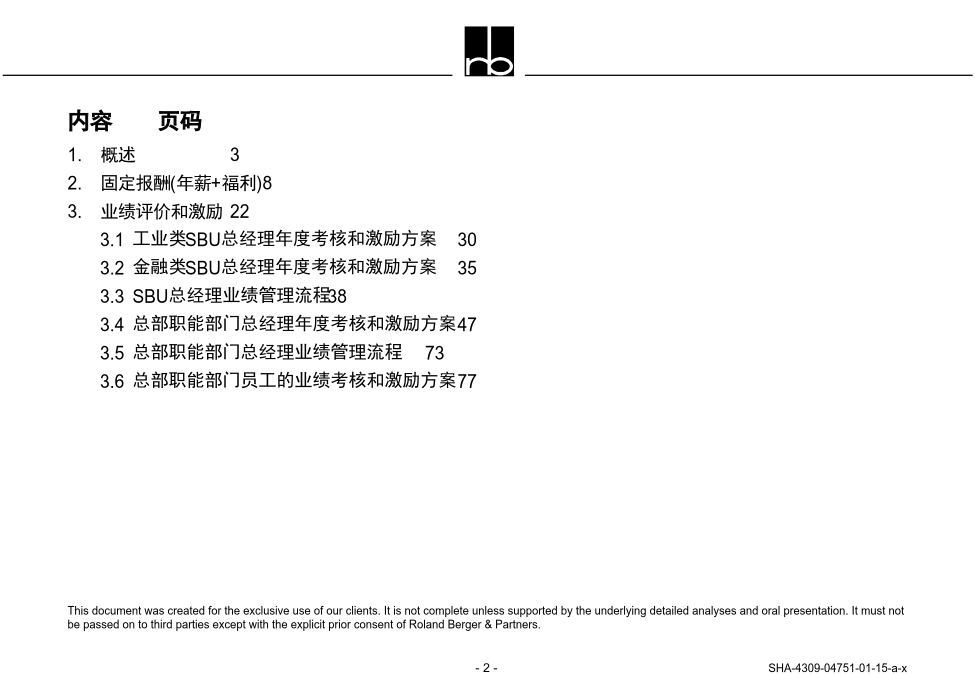 rb

内容　　页码

1. 概述　　3
2. 固定报酬(年薪+福利)8
3. 业绩评价和激励 22
3.1 工业类SBU总经理年度考核和激励方案　30
3.2 金融类SBU总经理年度考核和激励方案　35
3.3 SBU总经理业绩管理流程38
3.4 总部职能部门总经理年度考核和激励方案47
3.5 总部职能部门总经理业绩管理流程　73
3.6 总部职能部门员工的业绩考核和激励方案77

This document was created for the exclusive use of our clients. It is not complete unless supported by the underlying detailed analyses and oral presentation. It must not be passed on to third parties except with the explicit prior consent of Roland Berger & Partners.

- 2 -

SHA-4309-04751-01-15-a-x